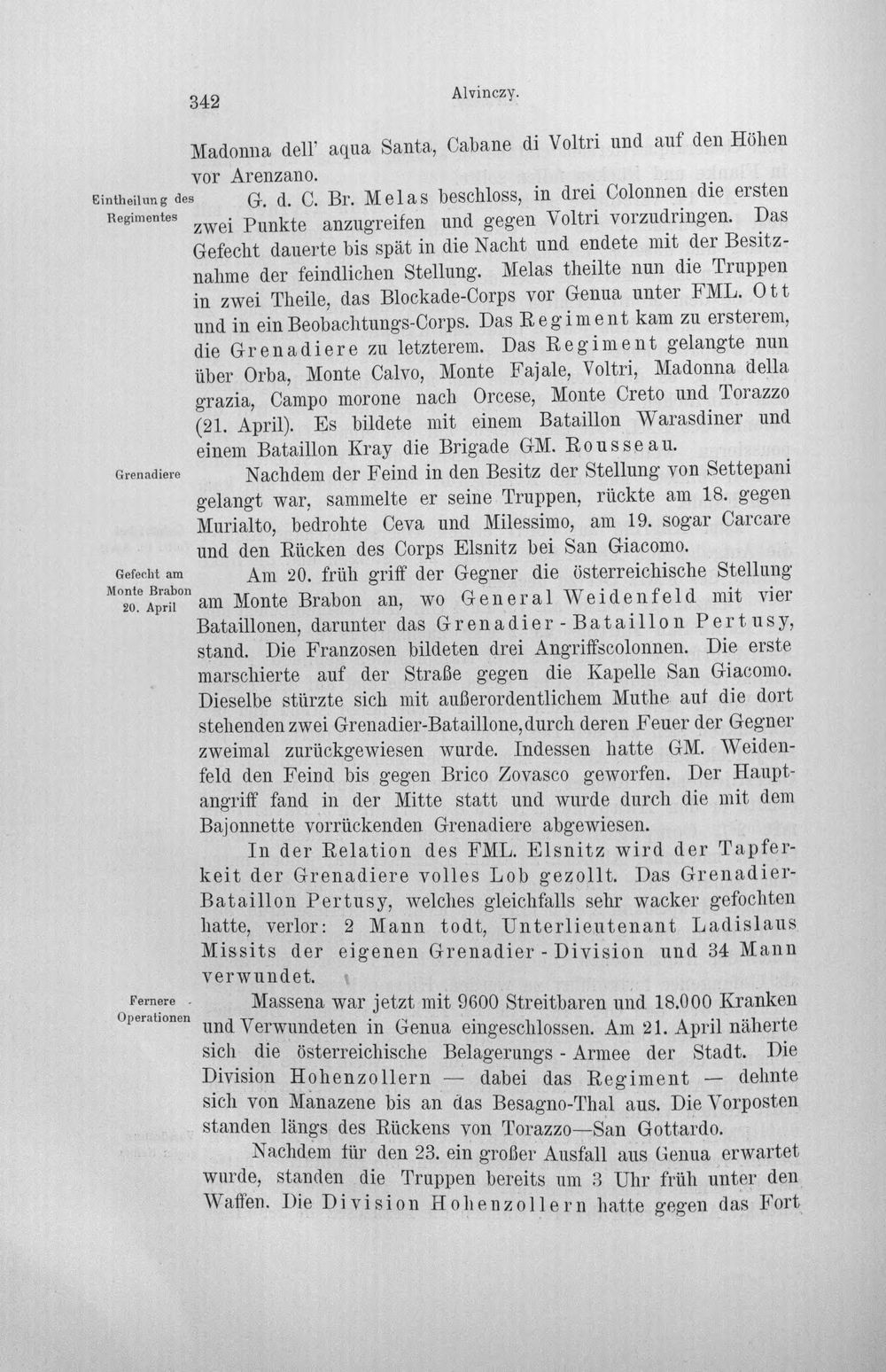 342 Alvinczy.

Madonna dell' aqua Santa, Cabane di Voltri und auf den Höhen vor Arenzano.

Eintheilung des Regimentes

G. d. C. Br. Melas beschloss, in drei Colonnen die ersten zwei Punkte anzugreifen und gegen Voltri vorzudringen. Das Gefecht dauerte bis spät in die Nacht und endete mit der Besitznahme der feindlichen Stellung. Melas theilte nun die Truppen in zwei Theile, das Blockade-Corps vor Genua unter FML. Ott und in ein Beobachtungs-Corps. Das Regiment kam zu ersterem, die Grenadiere zu letzterem. Das Regiment gelangte nun über Orba, Monte Calvo, Monte Fajale, Voltri, Madonna della grazia, Campo morone nach Orcese, Monte Creto und Torazzo (21. April). Es bildete mit einem Bataillon Warasdiner und einem Bataillon Kray die Brigade GM. Rousseau.

Grenadiere

Nachdem der Feind in den Besitz der Stellung von Settepani gelangt war, sammelte er seine Truppen, rückte am 18. gegen Murialto, bedrohte Ceva und Milessimo, am 19. sogar Carcare und den Rücken des Corps Elsnitz bei San Giacomo.

Gefecht am Monte Brabon 20. April

Am 20. früh griff der Gegner die österreichische Stellung am Monte Brabon an, wo General Weidenfeld mit vier Bataillonen, darunter das Grenadier-Bataillon Pertusy, stand. Die Franzosen bildeten drei Angriffscolonnen. Die erste marschierte auf der Straße gegen die Kapelle San Giacomo. Dieselbe stürzte sich mit außerordentlichem Muthe auf die dort stehenden zwei Grenadier-Bataillone, durch deren Feuer der Gegner zweimal zurückgewiesen wurde. Indessen hatte GM. Weidenfeld den Feind bis gegen Brico Zovasco geworfen. Der Hauptangriff fand in der Mitte statt und wurde durch die mit dem Bajonnette vorrückenden Grenadiere abgewiesen.

In der Relation des FML. Elsnitz wird der Tapferkeit der Grenadiere volles Lob gezollt. Das Grenadier-Bataillon Pertusy, welches gleichfalls sehr wacker gefochten hatte, verlor: 2 Mann todt, Unterlieutenant Ladislaus Missits der eigenen Grenadier-Division und 34 Mann verwundet.

Fernere Operationen

Massena war jetzt mit 9600 Streitbaren und 18.000 Kranken und Verwundeten in Genua eingeschlossen. Am 21. April näherte sich die österreichische Belagerungs-Armee der Stadt. Die Division Hohenzollern — dabei das Regiment — dehnte sich von Manazene bis an das Besagno-Thal aus. Die Vorposten standen längs des Rückens von Torazzo—San Gottardo.

Nachdem für den 23. ein großer Ausfall aus Genua erwartet wurde, standen die Truppen bereits um 3 Uhr früh unter den Waffen. Die Division Hohenzollern hatte gegen das Fort